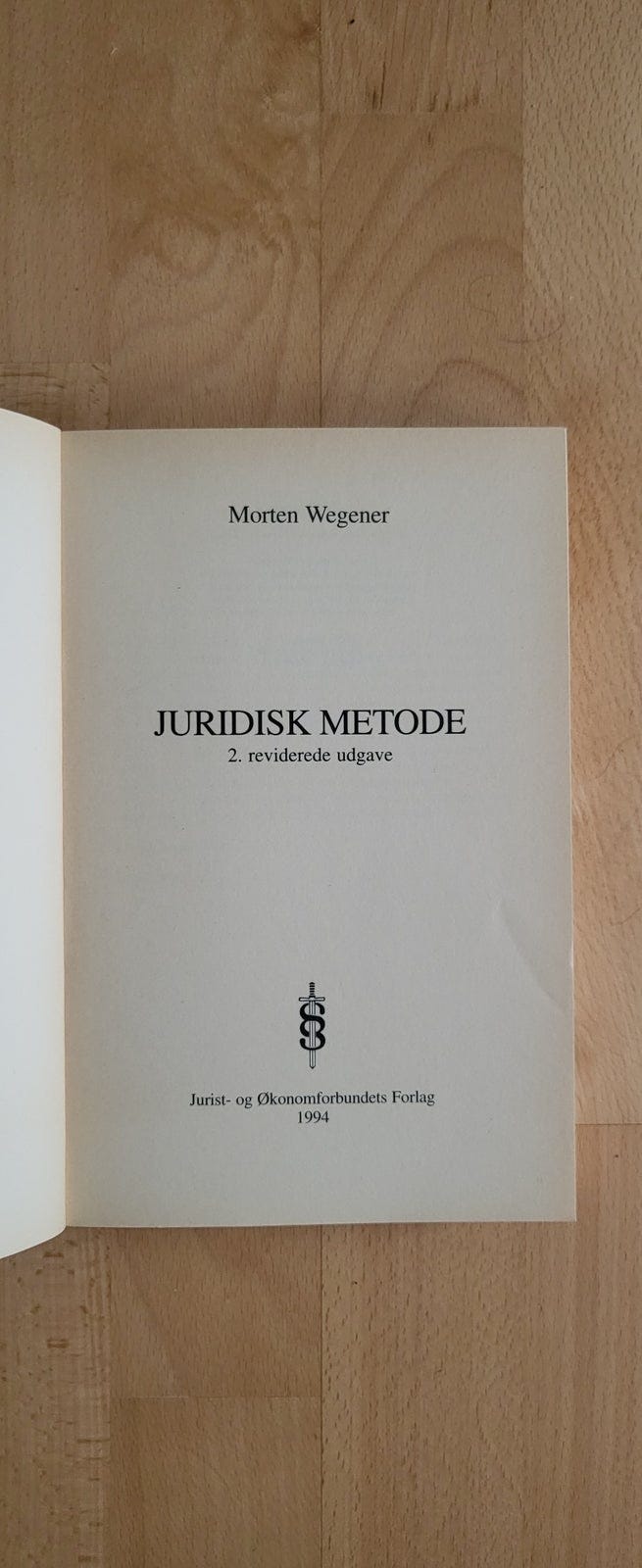 Morten Wegener

JURIDISK METODE
2. reviderede udgave

Jurist- og Økonomforbundets Forlag
1994